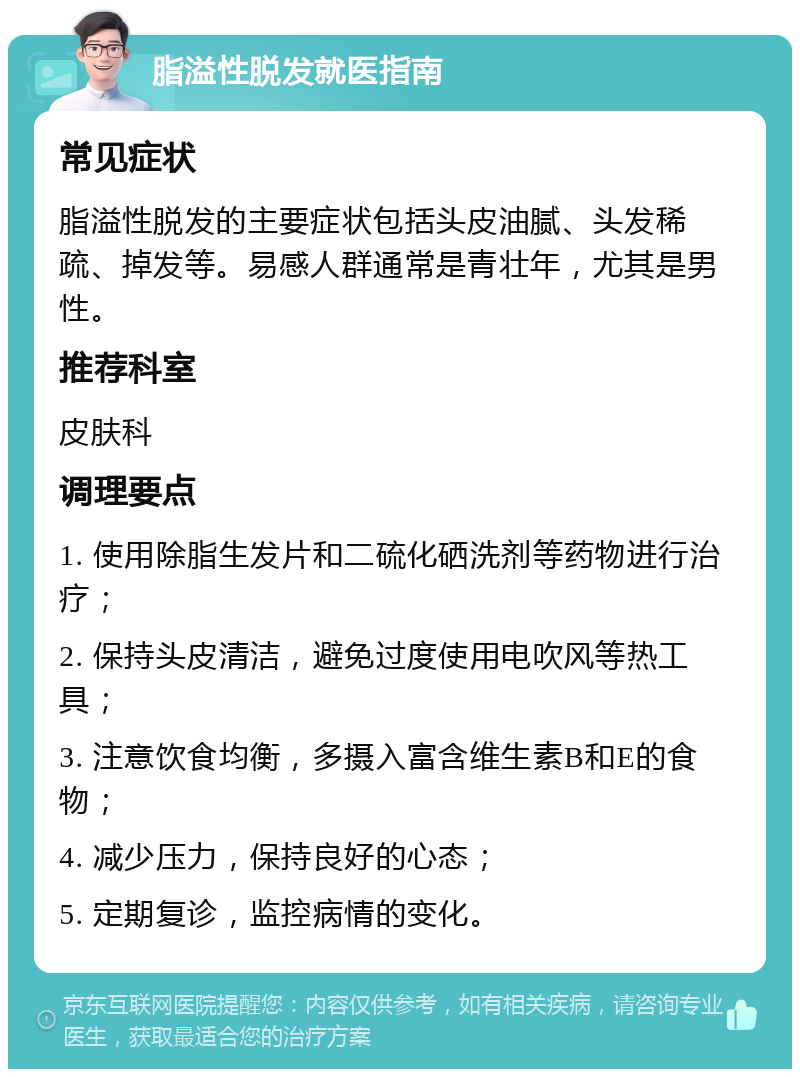 脂溢性脱发就医指南

常见症状

脂溢性脱发的主要症状包括头皮油腻、头发稀疏、掉发等。易感人群通常是青壮年，尤其是男性。

推荐科室

皮肤科

调理要点

1. 使用除脂生发片和二硫化硒洗剂等药物进行治疗；

2. 保持头皮清洁，避免过度使用电吹风等热工具；

3. 注意饮食均衡，多摄入富含维生素B和E的食物；

4. 减少压力，保持良好的心态；

5. 定期复诊，监控病情的变化。

京东互联网医院提醒您：内容仅供参考，如有相关疾病，请咨询专业医生，获取最适合您的治疗方案